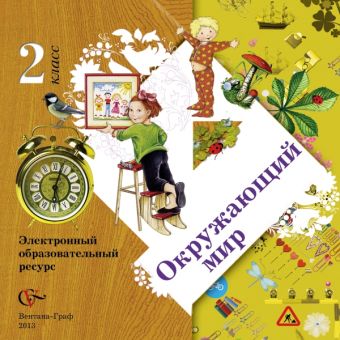 2 класс

Окружающий мир

Электронный образовательный ресурс

Вентана-Граф
2013